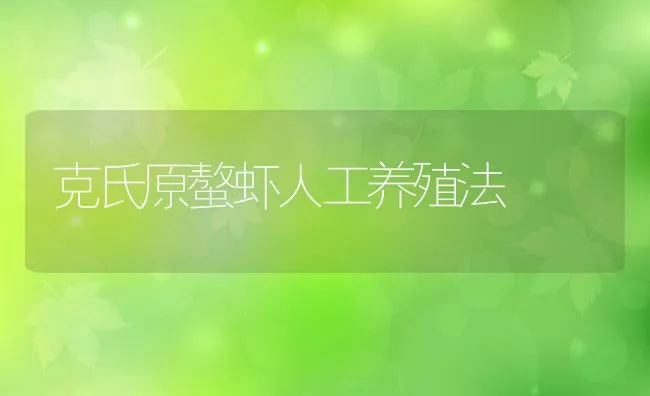 克氏原螯虾人工养殖法